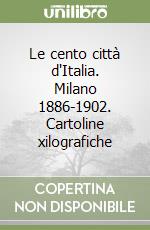 unilibro

Le cento città d'Italia. Milano 1886-1902. Cartoline xilografiche

COPERTINA NON DISPONIBILE